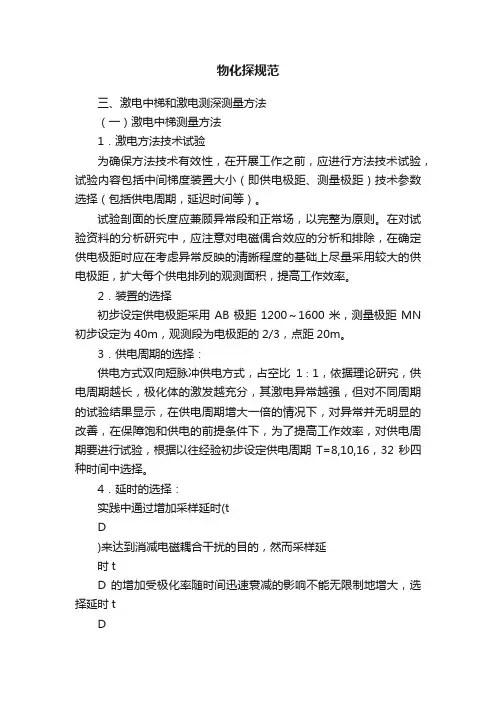 物化探规范

三、激电中梯和激电测深测量方法

（一）激电中梯测量方法

1．激电方法技术试验

为确保方法技术有效性，在开展工作之前，应进行方法技术试验，试验内容包括中间梯度装置大小（即供电极距、测量极距）技术参数选择（包括供电周期，延迟时间等）。

试验剖面的长度应兼顾异常段和正常场，以完整为原则。在对试验资料的分析研究中，应注意对电磁偶合效应的分析和排除，在确定供电极距时应在考虑异常反映的清晰程度的基础上尽量采用较大的供电极距，扩大每个供电排列的观测面积，提高工作效率。

2．装置的选择

初步设定供电极距采用 AB 极距 1200～1600 米，测量极距 MN 初步设定为 40m，观测段为电极距的 2/3，点距 20m。

3．供电周期的选择：

供电方式双向短脉冲供电方式，占空比 1：1，依据理论研究，供电周期越长，极化体的激发越充分，其激电异常越强，但对不同周期的试验结果显示，在供电周期增大一倍的情况下，对异常并无明显的改善，在保障饱和供电的前提条件下，为了提高工作效率，对供电周期要进行试验，根据以往经验初步设定供电周期 T=8,10,16，32 秒四种时间中选择。

4．延时的选择：

实践中通过增加采样延时(t

D

)来达到消减电磁耦合干扰的目的，然而采样延

时 t

D 的增加受极化率随时间迅速衰减的影响不能无限制地增大，选择延时 t

D